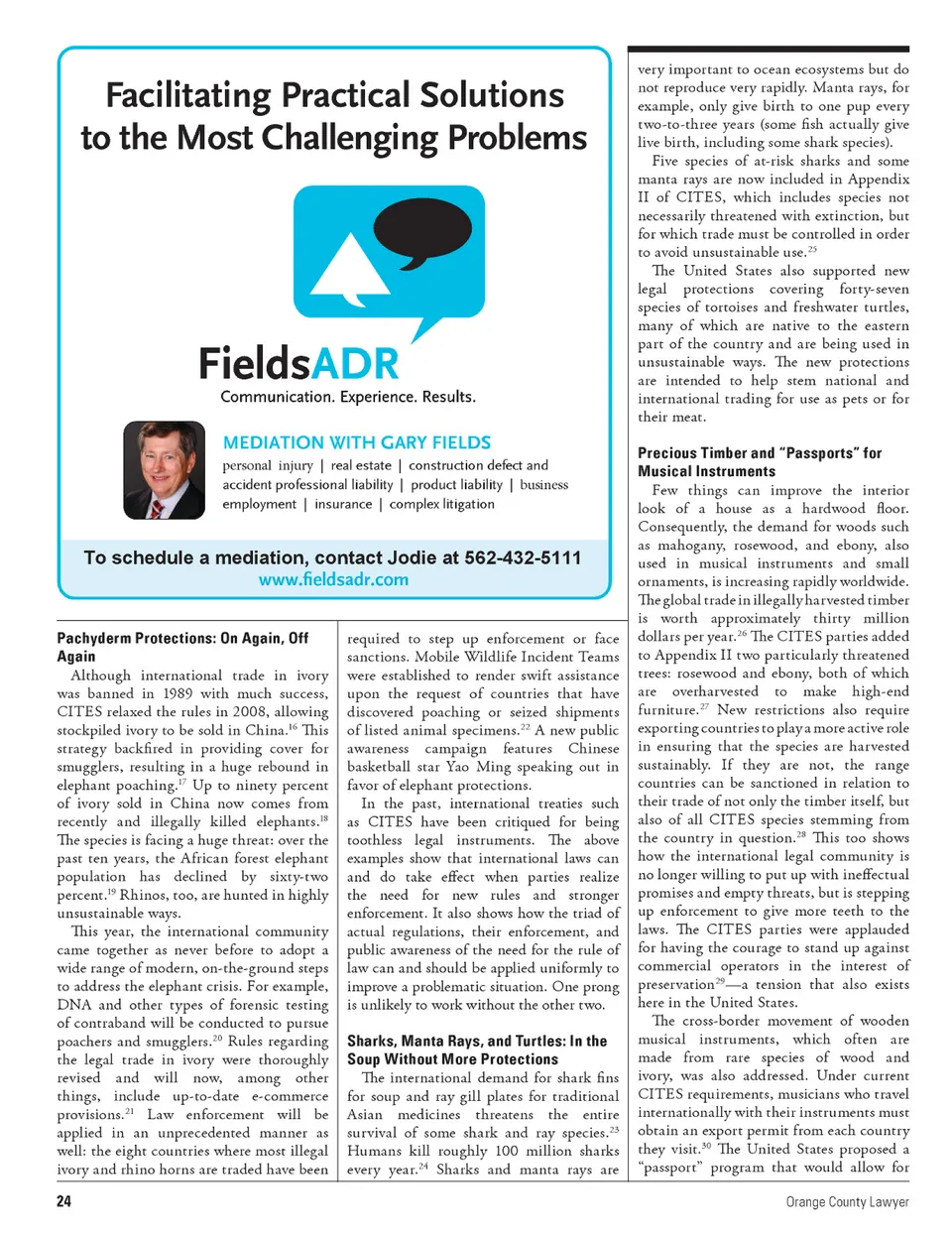 Facilitating Practical Solutions to the Most Challenging Problems

FieldsADR

Communication. Experience. Results.

MEDIATION WITH GARY FIELDS

personal injury | real estate | construction defect and accident professional liability | product liability | business employment | insurance | complex litigation

To schedule a mediation, contact Jodie at 562-432-5111
www.fieldsadr.com

Pachyderm Protections: On Again, Off Again

Although international trade in ivory was banned in 1989 with much success, CITES relaxed the rules in 2008, allowing stockpiled ivory to be sold in China.$^{16}$ This strategy backfired in providing cover for smugglers, resulting in a huge rebound in elephant poaching.$^{17}$ Up to ninety percent of ivory sold in China now comes from recently and illegally killed elephants.$^{18}$ The species is facing a huge threat: over the past ten years, the African forest elephant population has declined by sixty-two percent.$^{19}$ Rhinos, too, are hunted in highly unsustainable ways.

This year, the international community came together as never before to adopt a wide range of modern, on-the-ground steps to address the elephant crisis. For example, DNA and other types of forensic testing of contraband will be conducted to pursue poachers and smugglers.$^{20}$ Rules regarding the legal trade in ivory were thoroughly revised and will now, among other things, include up-to-date e-commerce provisions.$^{21}$ Law enforcement will be applied in an unprecedented manner as well: the eight countries where most illegal ivory and rhino horns are traded have been required to step up enforcement or face sanctions. Mobile Wildlife Incident Teams were established to render swift assistance upon the request of countries that have discovered poaching or seized shipments of listed animal specimens.$^{22}$ A new public awareness campaign features Chinese basketball star Yao Ming speaking out in favor of elephant protections.

In the past, international treaties such as CITES have been critiqued for being toothless legal instruments. The above examples show that international laws can and do take effect when parties realize the need for new rules and stronger enforcement. It also shows how the triad of actual regulations, their enforcement, and public awareness of the need for the rule of law can and should be applied uniformly to improve a problematic situation. One prong is unlikely to work without the other two.

Sharks, Manta Rays, and Turtles: In the Soup Without More Protections

The international demand for shark fins for soup and ray gill plates for traditional Asian medicines threatens the entire survival of some shark and ray species.$^{23}$ Humans kill roughly 100 million sharks every year.$^{24}$ Sharks and manta rays are very important to ocean ecosystems but do not reproduce very rapidly. Manta rays, for example, only give birth to one pup every two-to-three years (some fish actually give live birth, including some shark species).

Five species of at-risk sharks and some manta rays are now included in Appendix II of CITES, which includes species not necessarily threatened with extinction, but for which trade must be controlled in order to avoid unsustainable use.$^{25}$

The United States also supported new legal protections covering forty-seven species of tortoises and freshwater turtles, many of which are native to the eastern part of the country and are being used in unsustainable ways. The new protections are intended to help stem national and international trading for use as pets or for their meat.

Precious Timber and "Passports" for Musical Instruments

Few things can improve the interior look of a house as a hardwood floor. Consequently, the demand for woods such as mahogany, rosewood, and ebony, also used in musical instruments and small ornaments, is increasing rapidly worldwide. The global trade in illegally harvested timber is worth approximately thirty million dollars per year.$^{26}$ The CITES parties added to Appendix II two particularly threatened trees: rosewood and ebony, both of which are overharvested to make high-end furniture.$^{27}$ New restrictions also require exporting countries to play a more active role in ensuring that the species are harvested sustainably. If they are not, the range countries can be sanctioned in relation to their trade of not only the timber itself, but also of all CITES species stemming from the country in question.$^{28}$ This too shows how the international legal community is no longer willing to put up with ineffectual promises and empty threats, but is stepping up enforcement to give more teeth to the laws. The CITES parties were applauded for having the courage to stand up against commercial operators in the interest of preservation$^{29}$—a tension that also exists here in the United States.

The cross-border movement of wooden musical instruments, which often are made from rare species of wood and ivory, was also addressed. Under current CITES requirements, musicians who travel internationally with their instruments must obtain an export permit from each country they visit.$^{30}$ The United States proposed a "passport" program that would allow for

24

Orange County Lawyer